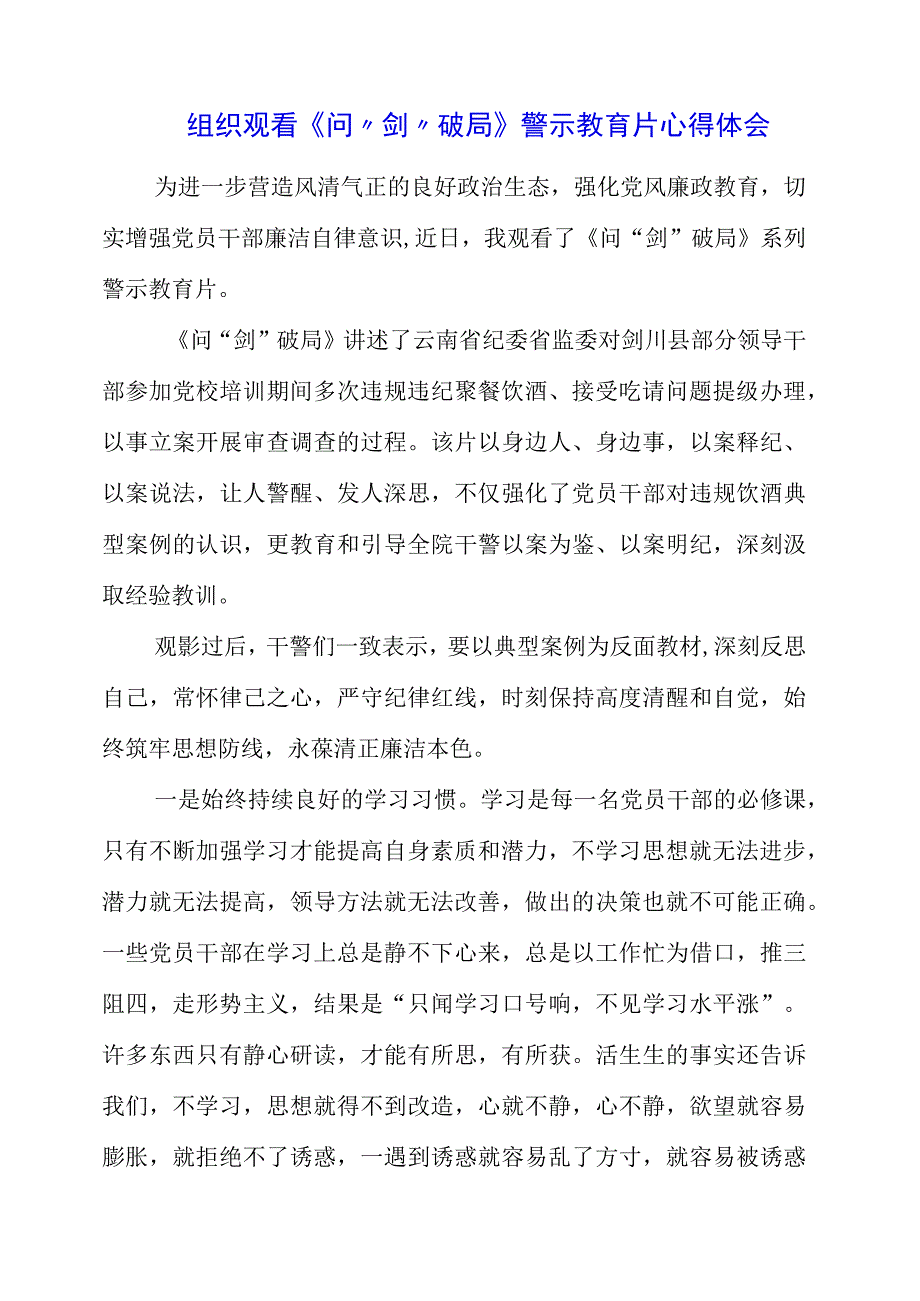 组织观看《问〃剑〃破局》警示教育片心得体会

为进一步营造风清气正的良好政治生态，强化党风廉政教育，切实增强党员干部廉洁自律意识,近日，我观看了《问“剑”破局》系列警示教育片。

《问“剑”破局》讲述了云南省纪委省监委对剑川县部分领导干部参加党校培训期间多次违规违纪聚餐饮酒、接受吃请问题提级办理，以事立案开展审查调查的过程。该片以身边人、身边事，以案释纪、以案说法，让人警醒、发人深思，不仅强化了党员干部对违规饮酒典型案例的认识，更教育和引导全院干警以案为鉴、以案明纪，深刻汲取经验教训。

观影过后，干警们一致表示，要以典型案例为反面教材,深刻反思自己，常怀律己之心，严守纪律红线，时刻保持高度清醒和自觉，始终筑牢思想防线，永葆清正廉洁本色。

一是始终持续良好的学习习惯。学习是每一名党员干部的必修课，只有不断加强学习才能提高自身素质和潜力，不学习思想就无法进步，潜力就无法提高，领导方法就无法改善，做出的决策也就不可能正确。一些党员干部在学习上总是静不下心来，总是以工作忙为借口，推三阻四，走形势主义，结果是“只闻学习口号响，不见学习水平涨”。许多东西只有静心研读，才能有所思，有所获。活生生的事实还告诉我们，不学习，思想就得不到改造，心就不静，心不静，欲望就容易膨胀，就拒绝不了诱惑，一遇到诱惑就容易乱了方寸，就容易被诱惑